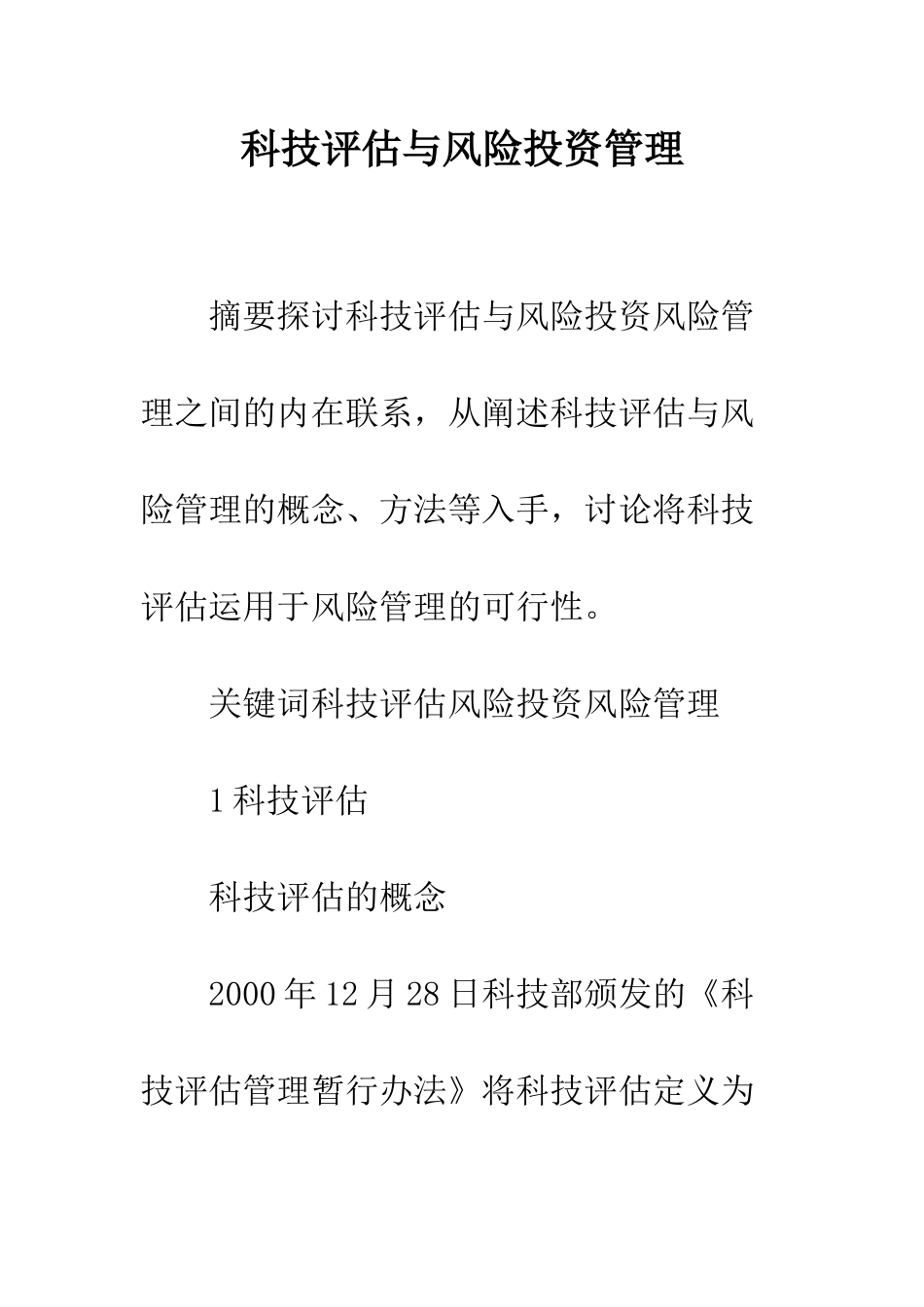 科技评估与风险投资管理

摘要探讨科技评估与风险投资风险管理之间的内在联系，从阐述科技评估与风险管理的概念、方法等入手，讨论将科技评估运用于风险管理的可行性。

关键词科技评估风险投资风险管理

1科技评估

科技评估的概念

2000年12月28日科技部颁发的《科技评估管理暂行办法》将科技评估定义为